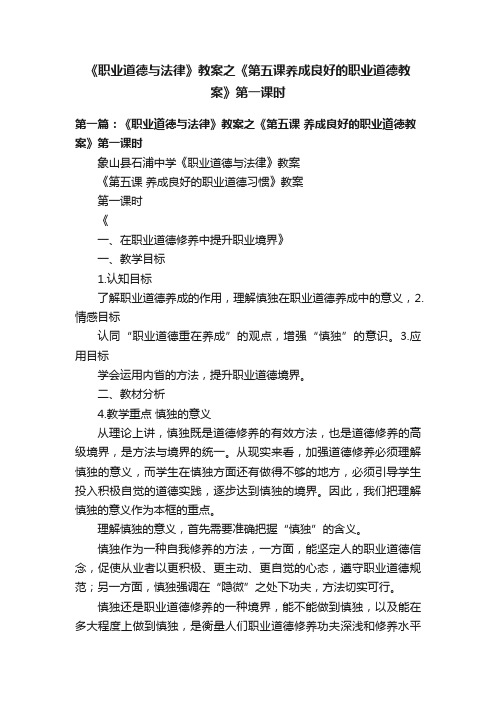 《职业道德与法律》教案之《第五课养成良好的职业道德教案》第一课时

第一篇：《职业道德与法律》教案之《第五课 养成良好的职业道德教案》第一课时

象山县石浦中学《职业道德与法律》教案

《第五课 养成良好的职业道德习惯》教案

第一课时

《

一、在职业道德修养中提升职业境界》

一、教学目标

1.认知目标

了解职业道德养成的作用，理解慎独在职业道德养成中的意义，2.情感目标

认同“职业道德重在养成”的观点，增强“慎独”的意识。3.应用目标

学会运用内省的方法，提升职业道德境界。

二、教材分析

4.教学重点 慎独的意义

从理论上讲，慎独既是道德修养的有效方法，也是道德修养的高级境界，是方法与境界的统一。从现实来看，加强道德修养必须理解慎独的意义，而学生在慎独方面还有做得不够的地方，必须引导学生投入积极自觉的道德实践，逐步达到慎独的境界。因此，我们把理解慎独的意义作为本框的重点。

理解慎独的意义，首先需要准确把握“慎独”的含义。

慎独作为一种自我修养的方法，一方面，能坚定人的职业道德信念，促使从业者以更积极、更主动、更自觉的心态，遵守职业道德规范；另一方面，慎独强调在“隐微”之处下功夫，方法切实可行。

慎独还是职业道德修养的一种境界，能不能做到慎独，以及能在多大程度上做到慎独，是衡量人们职业道德修养功夫深浅和修养水平